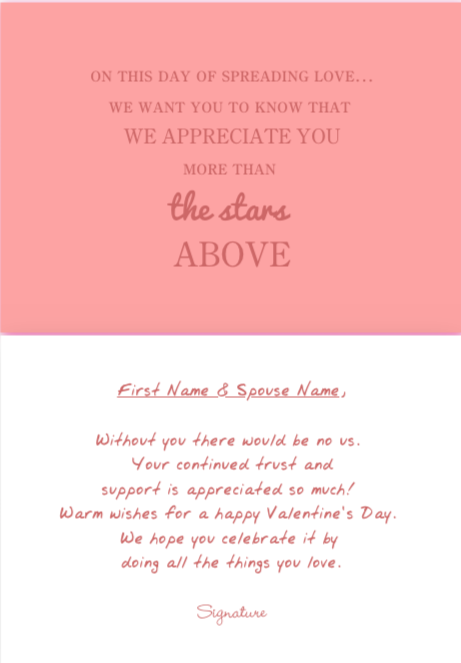 ON THIS DAY OF SPREADING LOVE...
WE WANT YOU TO KNOW THAT
WE APPRECIATE YOU
MORE THAN
the stars
ABOVE

First Name & Spouse Name,

Without you there would be no us.
Your continued trust and
support is appreciated so much!
Warm wishes for a happy Valentine's Day.
We hope you celebrate it by
doing all the things you love.

Signature